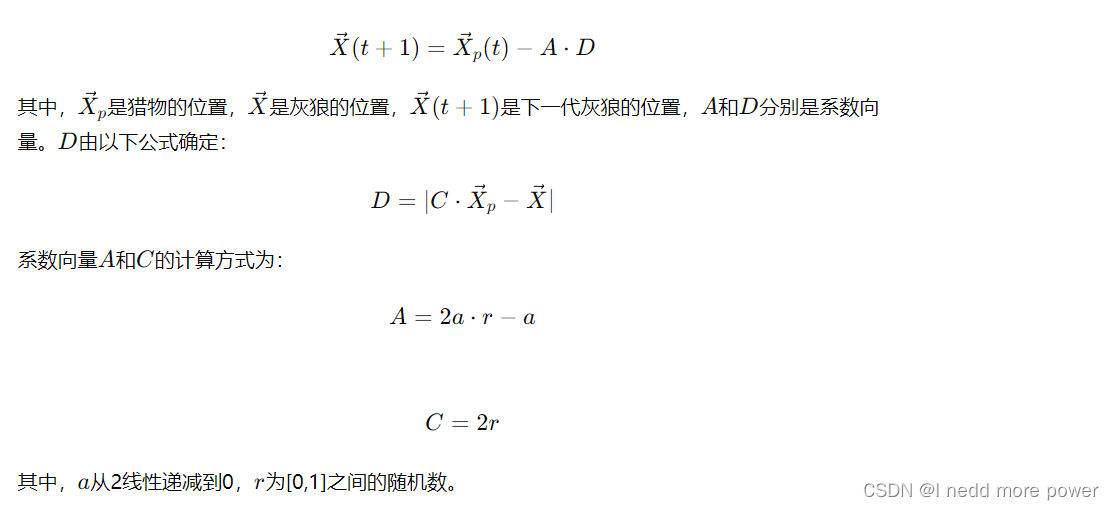 $\vec{X}(t+1) = \vec{X}_p(t) - A \cdot D$

其中，$\vec{X}_p$是猎物的位置，$\vec{X}$是灰狼的位置，$\vec{X}(t+1)$是下一代灰狼的位置，$A$和$D$分别是系数向量。$D$由以下公式确定：

$D = |C \cdot \vec{X}_p - \vec{X}|$

系数向量$A$和$C$的计算方式为：

$A = 2a \cdot r - a$

$C = 2r$

其中，$a$从2线性递减到0，$r$为[0,1]之间的随机数。

CSDN @I nedd more power